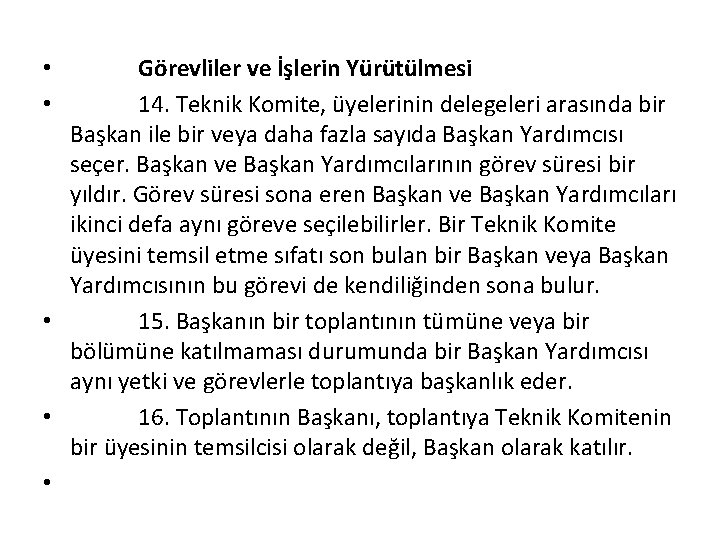 • Görevliler ve İşlerin Yürütülmesi

• 14. Teknik Komite, üyelerinin delegeleri arasında bir Başkan ile bir veya daha fazla sayıda Başkan Yardımcısı seçer. Başkan ve Başkan Yardımcılarının görev süresi bir yıldır. Görev süresi sona eren Başkan ve Başkan Yardımcıları ikinci defa aynı göreve seçilebilirler. Bir Teknik Komite üyesini temsil etme sıfatı son bulan bir Başkan veya Başkan Yardımcısının bu görevi de kendiliğinden sona bulur.

• 15. Başkanın bir toplantının tümüne veya bir bölümüne katılmaması durumunda bir Başkan Yardımcısı aynı yetki ve görevlerle toplantıya başkanlık eder.

• 16. Toplantının Başkanı, toplantıya Teknik Komitenin bir üyesinin temsilcisi olarak değil, Başkan olarak katılır.

•